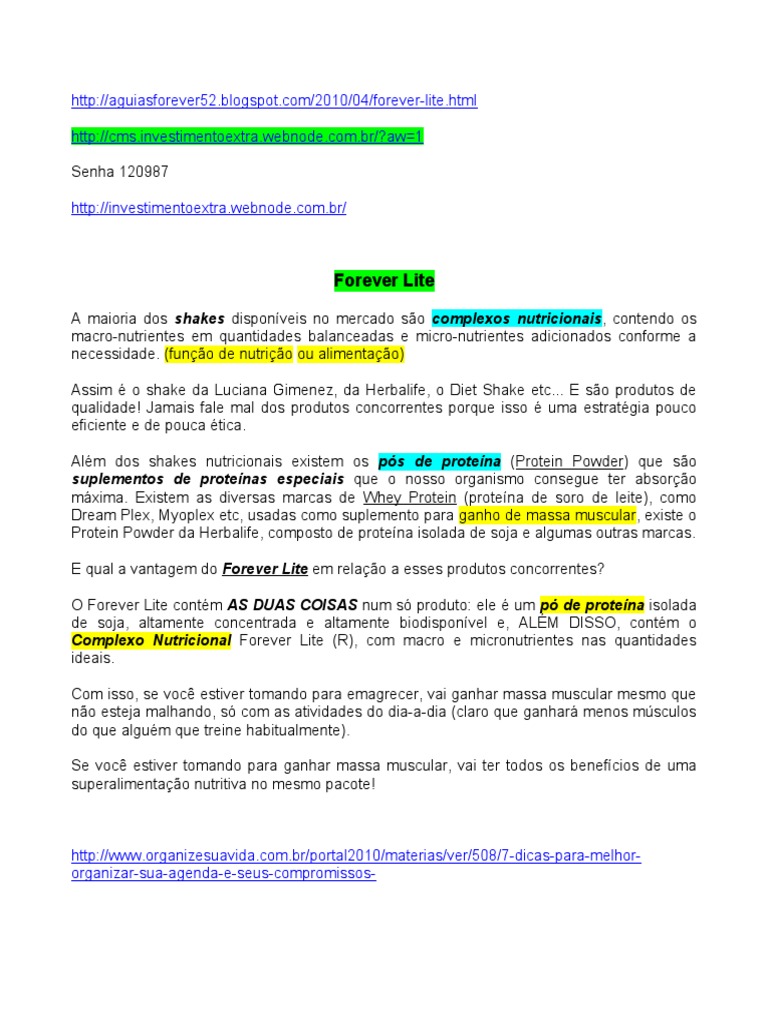 http://aguiasforever52.blogspot.com/2010/04/forever-lite.html

http://cms.investimentoextra.webnode.com.br/?aw=1

Senha 120987

http://investimentoextra.webnode.com.br/

Forever Lite

A maioria dos shakes disponíveis no mercado são complexos nutricionais, contendo os macro-nutrientes em quantidades balanceadas e micro-nutrientes adicionados conforme a necessidade. (função de nutrição ou alimentação)

Assim é o shake da Luciana Gimenez, da Herbalife, o Diet Shake etc... E são produtos de qualidade! Jamais fale mal dos produtos concorrentes porque isso é uma estratégia pouco eficiente e de pouca ética.

Além dos shakes nutricionais existem os pós de proteína (Protein Powder) que são suplementos de proteínas especiais que o nosso organismo consegue ter absorção máxima. Existem as diversas marcas de Whey Protein (proteína de soro de leite), como Dream Plex, Myoplex etc, usadas como suplemento para ganho de massa muscular, existe o Protein Powder da Herbalife, composto de proteína isolada de soja e algumas outras marcas.

E qual a vantagem do Forever Lite em relação a esses produtos concorrentes?

O Forever Lite contém AS DUAS COISAS num só produto: ele é um pó de proteína isolada de soja, altamente concentrada e altamente biodisponível e, ALÉM DISSO, contém o Complexo Nutricional Forever Lite (R), com macro e micronutrientes nas quantidades ideais.

Com isso, se você estiver tomando para emagrecer, vai ganhar massa muscular mesmo que não esteja malhando, só com as atividades do dia-a-dia (claro que ganhará menos músculos do que alguém que treine habitualmente).

Se você estiver tomando para ganhar massa muscular, vai ter todos os benefícios de uma superalimentação nutritiva no mesmo pacote!

http://www.organizesuavida.com.br/portal2010/materias/ver/508/7-dicas-para-melhor-organizar-sua-agenda-e-seus-compromissos-